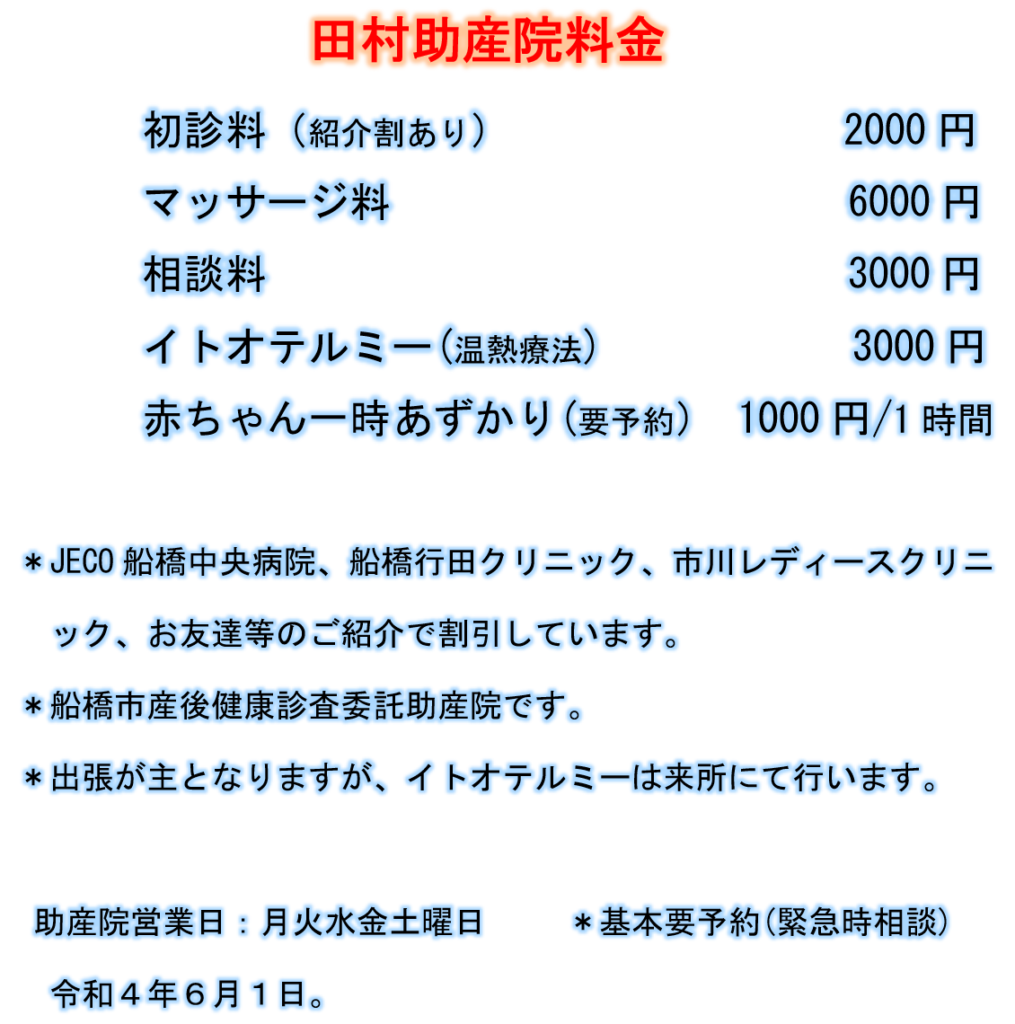 田村助産院料金

初診料（紹介割あり） 2000 円
マッサージ料 6000 円
相談料 3000 円
イトオテルミー(温熱療法) 3000 円
赤ちゃん一時あずかり(要予約) 1000 円/1 時間

＊JECO 船橋中央病院、船橋行田クリニック、市川レディースクリニック、お友達等のご紹介で割引しています。

＊船橋市産後健康診査委託助産院です。

＊出張が主となりますが、イトオテルミーは来所にて行います。

助産院営業日：月火水金土曜日 ＊基本要予約(緊急時相談)

令和４年６月１日。